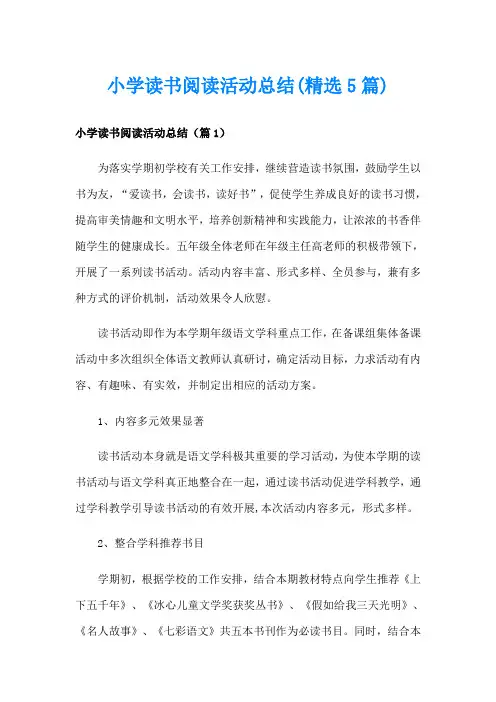 小学读书阅读活动总结(精选5篇)

小学读书阅读活动总结（篇1）

为落实学期初学校有关工作安排，继续营造读书氛围，鼓励学生以书为友，“爱读书，会读书，读好书”，促使学生养成良好的读书习惯，提高审美情趣和文明水平，培养创新精神和实践能力，让浓浓的书香伴随学生的健康成长。五年级全体老师在年级主任高老师的积极带领下，开展了一系列读书活动。活动内容丰富、形式多样、全员参与，兼有多种方式的评价机制，活动效果令人欣慰。

读书活动即作为本学期年级语文学科重点工作，在备课组集体备课活动中多次组织全体语文教师认真研讨，确定活动目标，力求活动有内容、有趣味、有实效，并制定出相应的活动方案。

1、内容多元效果显著

读书活动本身就是语文学科极其重要的学习活动，为使本学期的读书活动与语文学科真正地整合在一起，通过读书活动促进学科教学，通过学科教学引导读书活动的有效开展，本次活动内容多元，形式多样。

2、整合学科推荐书目

学期初，根据学校的工作安排，结合本期教材特点向学生推荐《上下五千年》、《冰心儿童文学奖获奖丛书》、《假如给我三天光明》、《名人故事》、《七彩语文》共五本书刊作为必读书目。同时，结合本